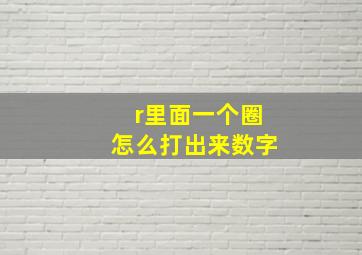 r里面一个圈
怎么打出来数字